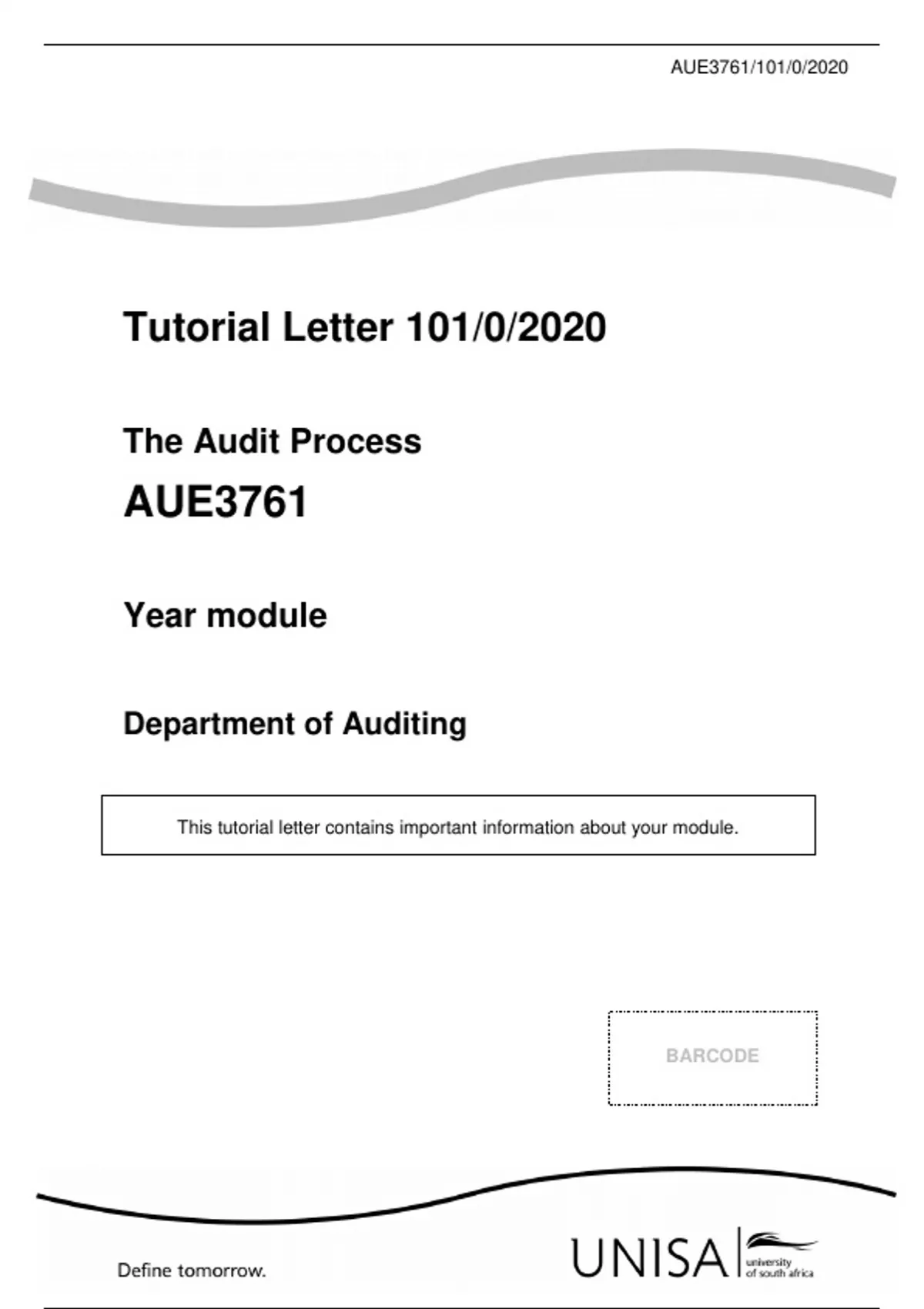 AUE3761/101/0/2020

Tutorial Letter 101/0/2020

The Audit Process

AUE3761

Year module

Department of Auditing

This tutorial letter contains important information about your module.

BARCODE

Define tomorrow.

UNISA university of south africa